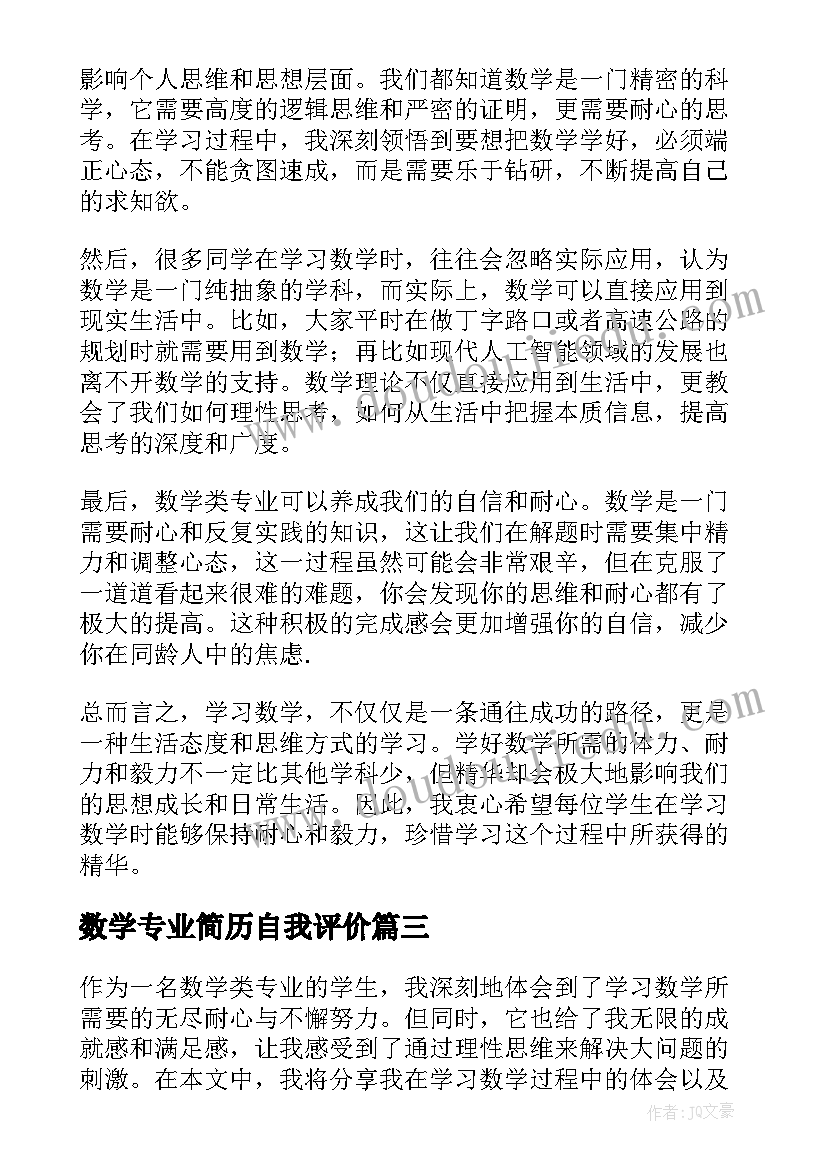 影响个人思维和思想层面。我们都知道数学是一门精密的科学，它需要高度的逻辑思维和严密的证明，更需要耐心的思考。在学习过程中，我深刻领悟到要想把数学学好，必须端正心态，不能贪图速成，而是需要乐于钻研，不断提高自己的求知欲。

然后，很多同学在学习数学时，往往会忽略实际应用，认为数学是一门纯抽象的学科，而实际上，数学可以直接应用到现实生活中。比如，大家平时在做丁字路口或者高速公路的规划时就需要用到数学；再比如现代人工智能领域的发展也离不开数学的支持。数学理论不仅直接应用到生活中，更教会了我们如何理性思考，如何从生活中把握本质信息，提高思考的深度和广度。

最后，数学类专业可以养成我们的自信和耐心。数学是一门需要耐心和反复实践的知识，这让我们在解题时需要集中精力和调整心态，这一过程虽然可能会非常艰辛，但在克服了一道道看起来很难的难题，你会发现你的思维和耐心都有了极大的提高。这种积极的完成感会更加增强你的自信，减少你在同龄人中的焦虑.

总而言之，学习数学，不仅仅是一条通往成功的路径，更是一种生活态度和思维方式的学习。学好数学所需的体力、耐力和毅力不一定比其他学科少，但精华却会极大地影响我们的思想成长和日常生活。因此，我衷心希望每位学生在学习数学时能够保持耐心和毅力，珍惜学习这个过程中所获得的精华。

数学专业简历自我评价篇三

作为一名数学类专业的学生，我深刻地体会到了学习数学所需要的无尽耐心与不懈努力。但同时，它也给了我无限的成就感和满足感，让我感受到了通过理性思维来解决大问题的刺激。在本文中，我将分享我在学习数学过程中的体会以及

作者：JQ文豪